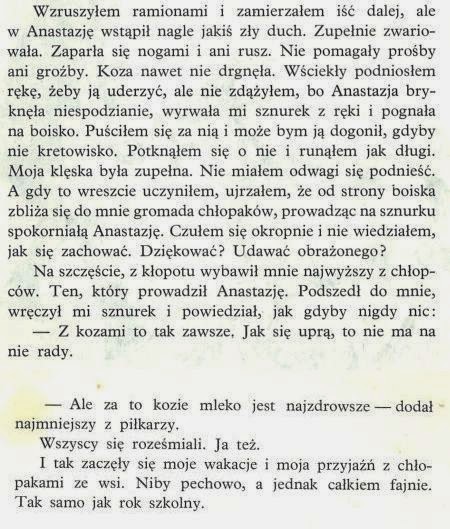 Wzruszyłem ramionami i zamierzałem iść dalej, ale w Anastazję wstąpił nagle jakiś zły duch. Zupełnie zwariowała. Zaparła się nogami i ani rusz. Nie pomagały prośby ani groźby. Koza nawet nie drgnęła. Wściekły podniosłem rękę, żeby ją uderzyć, ale nie zdążyłem, bo Anastazja bryknęła niespodzianie, wyrwała mi sznurek z ręki i pognała na boisko. Puściłem się za nią i może bym ją dogonił, gdyby nie kretowisko. Potknąłem się o nie i runąłem jak długi. Moja klęska była zupełna. Nie miałem odwagi się podnieść. A gdy to wreszcie uczyniłem, ujrzałem, że od strony boiska zbliża się do mnie gromada chłopaków, prowadząc na sznurku spokorniałą Anastazję. Czułem się okropnie i nie wiedziałem, jak się zachować. Dziękować? Udawać obrażonego?

Na szczęście, z kłopotu wybawił mnie najwyższy z chłopców. Ten, który prowadził Anastazję. Podszedł do mnie, wręczył mi sznurek i powiedział, jak gdyby nigdy nic:

— Z kozami to tak zawsze. Jak się uprą, to nie ma na nie rady.

— Ale za to kozie mleko jest najzdrowsze — dodał najmniejszy z piłkarzy.

Wszyscy się roześmiali. Ja też.

I tak zaczęły się moje wakacje i moja przyjaźń z chłopakami ze wsi. Niby pechowo, a jednak całkiem fajnie. Tak samo jak rok szkolny.